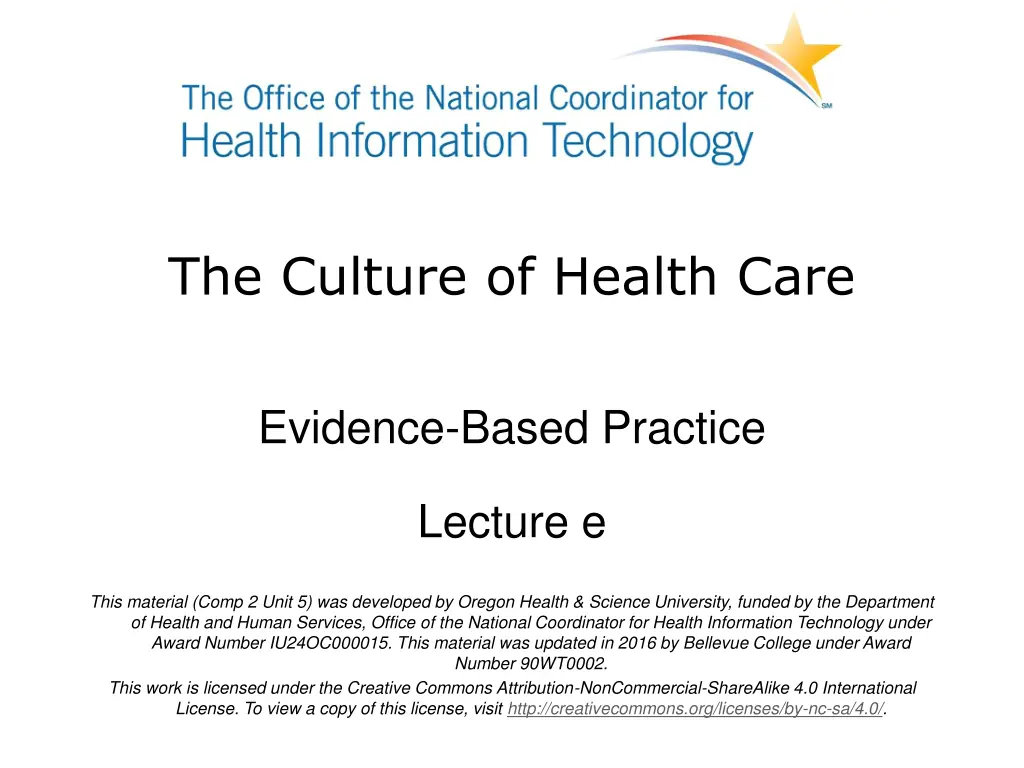 The Office of the National Coordinator for
Health Information Technology

SM

The Culture of Health Care

Evidence-Based Practice

Lecture e

This material (Comp 2 Unit 5) was developed by Oregon Health & Science University, funded by the Department of Health and Human Services, Office of the National Coordinator for Health Information Technology under Award Number IU24OC000015. This material was updated in 2016 by Bellevue College under Award Number 90WT0002.

This work is licensed under the Creative Commons Attribution-NonCommercial-ShareAlike 4.0 International License. To view a copy of this license, visit http://creativecommons.org/licenses/by-nc-sa/4.0/.